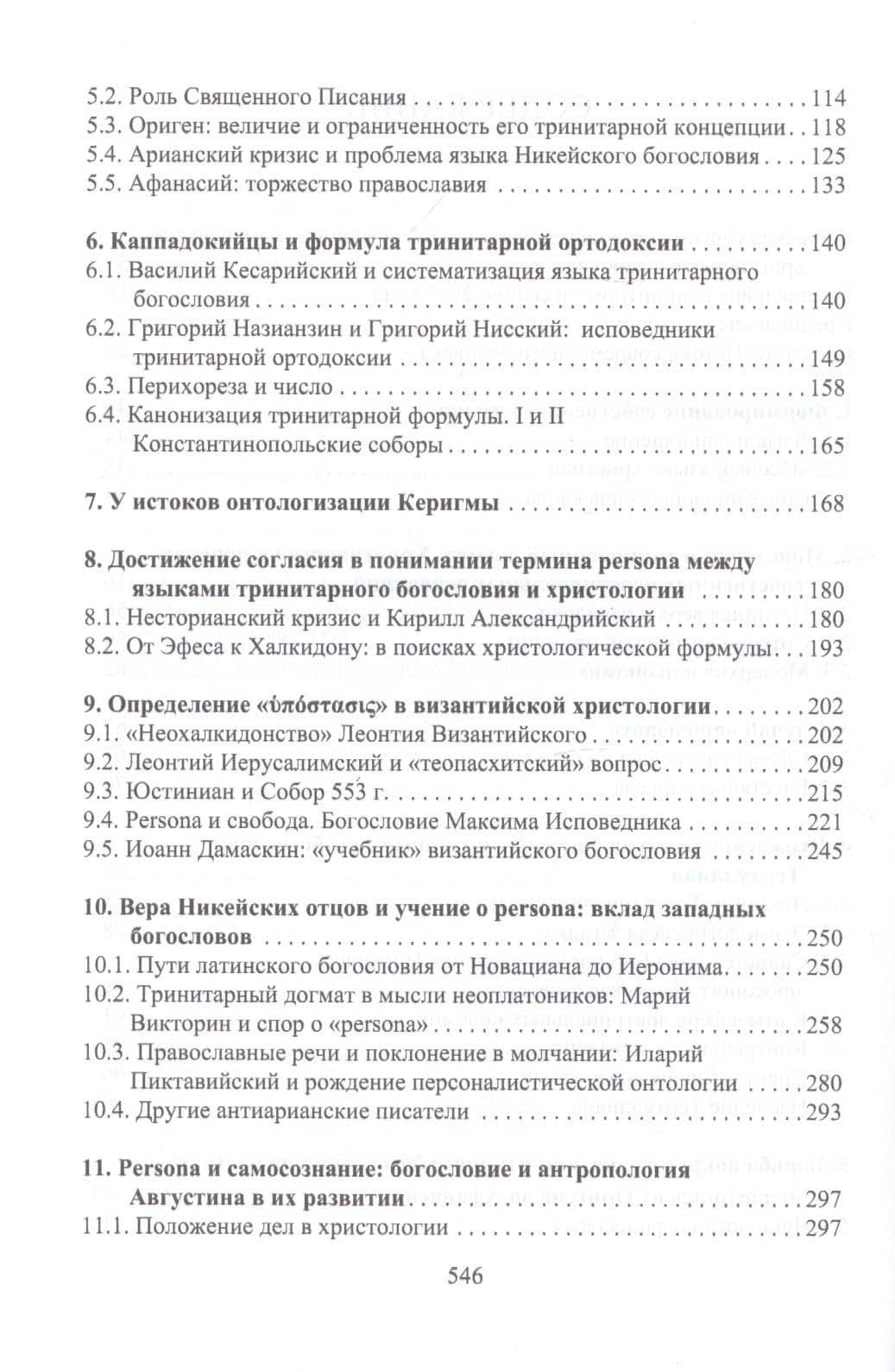 5.2. Роль Священного Писания 114
5.3. Ориген: величие и ограниченность его тринитарной концепции 118
5.4. Арианский кризис и проблема языка Никейского богословия 125
5.5. Афанасий: торжество православия 133

6. Каппадокийцы и формула тринитарной ортодоксии 140
6.1. Василий Кесарийский и систематизация языка тринитарного богословия 140
6.2. Григорий Назианзин и Григорий Нисский: исповедники тринитарной ортодоксии 149
6.3. Перихореза и число 158
6.4. Канонизация тринитарной формулы. I и II Константинопольские соборы 165

7. У истоков онтологизации Керигмы 168

8. Достижение согласия в понимании термина persona между языками тринитарного богословия и христологии 180
8.1. Несторианский кризис и Кирилл Александрийский 180
8.2. От Эфеса к Халкидону: в поисках христологической формулы 193

9. Определение «ὑπόστασις» в византийской христологии 202
9.1. «Неохалкидонство» Леонтия Византийского 202
9.2. Леонтий Иерусалимский и «теопасхитский» вопрос 209
9.3. Юстиниан и Собор 553 г. 215
9.4. Persona и свобода. Богословие Максима Исповедника 221
9.5. Иоанн Дамаскин: «учебник» византийского богословия 245

10. Вера Никейских отцов и учение о persona: вклад западных богословов 250
10.1. Пути латинского богословия от Новациана до Иеронима 250
10.2. Тринитарный догмат в мысли неоплатоников: Марий Викторин и спор о «persona» 258
10.3. Православные речи и поклонение в молчании: Иларий Пиктавийский и рождение персоналистической онтологии 280
10.4. Другие антиарианские писатели 293

11. Persona и самосознание: богословие и антропология Августина в их развитии 297
11.1. Положение дел в христологии 297

546